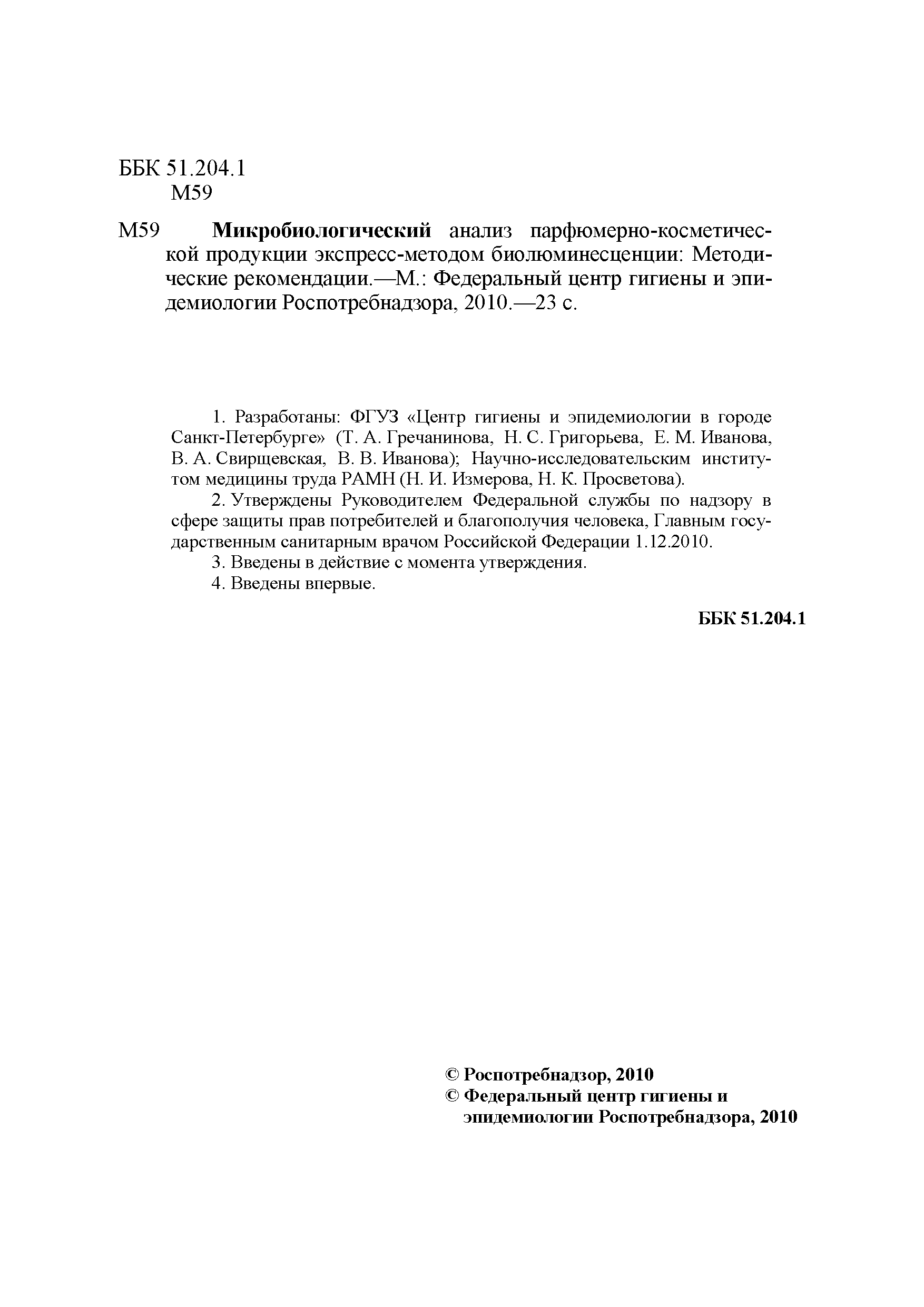 ББК 51.204.1
М59

М59 Микробиологический анализ парфюмерно-косметической продукции экспресс-методом биолюминесценции: Методические рекомендации.—М.: Федеральный центр гигиены и эпидемиологии Роспотребнадзора, 2010.—23 с.

1. Разработаны: ФГУЗ «Центр гигиены и эпидемиологии в городе Санкт-Петербурге» (Т. А. Гречанинова, Н. С. Григорьева, Е. М. Иванова, В. А. Свирщевская, В. В. Иванова); Научно-исследовательским институтом медицины труда РАМН (Н. И. Измерова, Н. К. Просветова).

2. Утверждены Руководителем Федеральной службы по надзору в сфере защиты прав потребителей и благополучия человека, Главным государственным санитарным врачом Российской Федерации 1.12.2010.

3. Введены в действие с момента утверждения.

4. Введены впервые.

ББК 51.204.1

© Роспотребнадзор, 2010
© Федеральный центр гигиены и эпидемиологии Роспотребнадзора, 2010